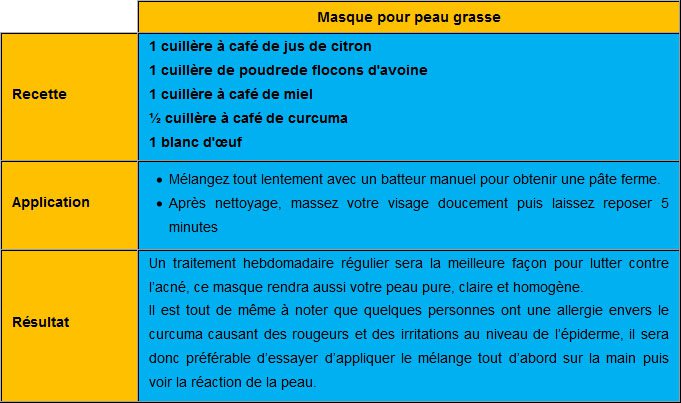 | | Masque pour peau grasse |
|---|---|
| Recette | 1 cuillère à café de jus de citron<br>1 cuillère de poudrede flocons d'avoine<br>1 cuillère à café de miel<br>½ cuillère à café de curcuma<br>1 blanc d'œuf |
| Application | • Mélangez tout lentement avec un batteur manuel pour obtenir une pâte ferme.<br>• Après nettoyage, massez votre visage doucement puis laissez reposer 5 minutes |
| Résultat | Un traitement hebdomadaire régulier sera la meilleure façon pour lutter contre l'acné, ce masque rendra aussi votre peau pure, claire et homogène.<br>Il est tout de même à noter que quelques personnes ont une allergie envers le curcuma causant des rougeurs et des irritations au niveau de l'épiderme, il sera donc préférable d'essayer d'appliquer le mélange tout d'abord sur la main puis voir la réaction de la peau. |